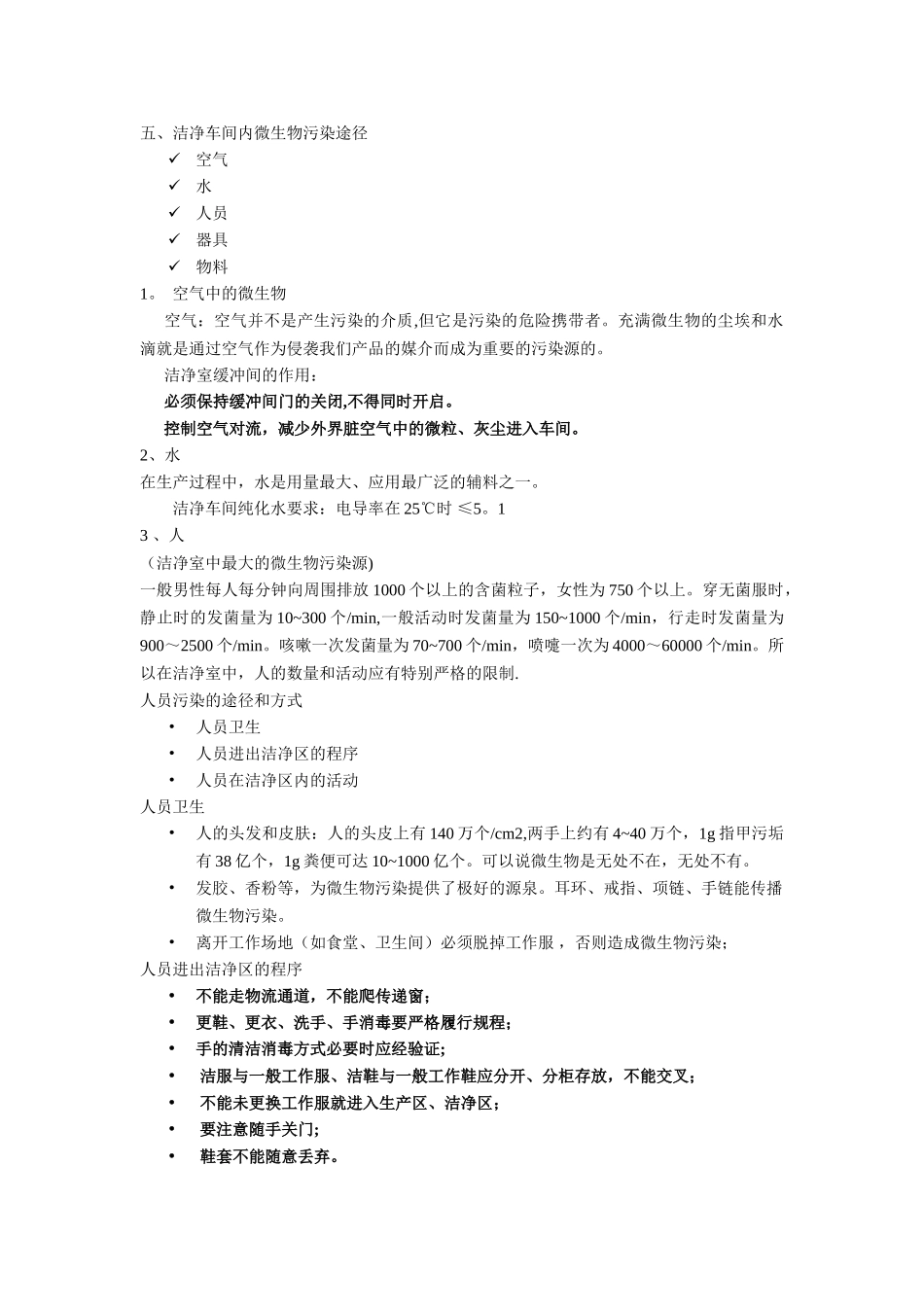 五、洁净车间内微生物污染途径

✓ 空气

✓ 水

✓ 人员

✓ 器具

✓ 物料

1。 空气中的微生物

空气：空气并不是产生污染的介质,但它是污染的危险携带者。充满微生物的尘埃和水滴就是通过空气作为侵袭我们产品的媒介而成为重要的污染源的。

洁净室缓冲间的作用：

必须保持缓冲间门的关闭,不得同时开启。

控制空气对流，减少外界脏空气中的微粒、灰尘进入车间。

2、水

在生产过程中，水是用量最大、应用最广泛的辅料之一。

洁净车间纯化水要求：电导率在 25℃时 ≤5。1

3 、人

（洁净室中最大的微生物污染源)

一般男性每人每分钟向周围排放 1000 个以上的含菌粒子，女性为 750 个以上。穿无菌服时，静止时的发菌量为 10~300 个/min,一般活动时发菌量为 150~1000 个/min，行走时发菌量为 900～2500 个/min。咳嗽一次发菌量为 70~700 个/min，喷嚏一次为 4000～60000 个/min。所以在洁净室中，人的数量和活动应有特别严格的限制.

人员污染的途径和方式

• 人员卫生

• 人员进出洁净区的程序

• 人员在洁净区内的活动

人员卫生

• 人的头发和皮肤：人的头皮上有 140 万个/cm2,两手上约有 4~40 万个，1g 指甲污垢有 38 亿个，1g 粪便可达 10~1000 亿个。可以说微生物是无处不在，无处不有。

• 发胶、香粉等，为微生物污染提供了极好的源泉。耳环、戒指、项链、手链能传播微生物污染。

• 离开工作场地（如食堂、卫生间）必须脱掉工作服，否则造成微生物污染；

人员进出洁净区的程序

• 不能走物流通道，不能爬传递窗；

• 更鞋、更衣、洗手、手消毒要严格履行规程；

• 手的清洁消毒方式必要时应经验证;

• 洁服与一般工作服、洁鞋与一般工作鞋应分开、分柜存放，不能交叉；

• 不能未更换工作服就进入生产区、洁净区；

• 要注意随手关门;

• 鞋套不能随意丢弃。